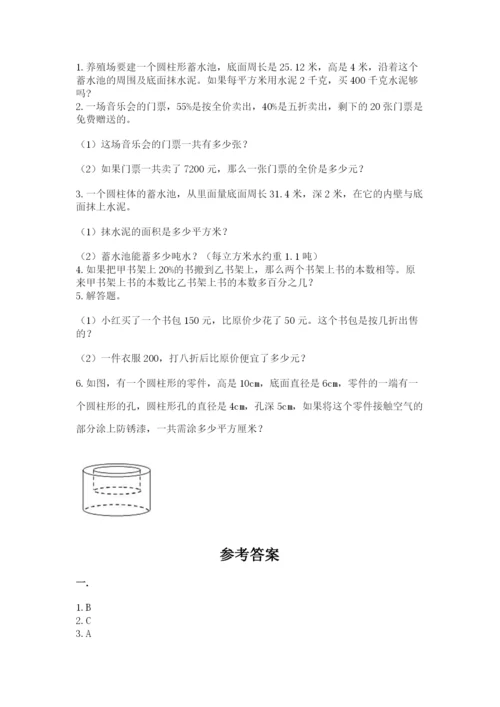 1. 养殖场要建一个圆柱形蓄水池，底面周长是 25.12 米，高是 4 米，沿着这个蓄水池的周围及底面抹水泥。如果每平方米用水泥 2 千克，买 400 千克水泥够吗？
2. 一场音乐会的门票，55%是按全价卖出，40%是五折卖出，剩下的 20 张门票是免费赠送的。

（1）这场音乐会的门票一共有多少张？

（2）如果门票一共卖了 7200 元，那么一张门票的全价是多少元？

3. 一个圆柱体的蓄水池，从里面量底面周长 31.4 米，深 2 米，在它的内壁与底面抹上水泥。

（1）抹水泥的面积是多少平方米？

（2）蓄水池能蓄多少吨水？（每立方米水约重 1.1 吨）
4. 如果把甲书架上 20%的书搬到乙书架上，那么两个书架上书的本数相等。原来甲书架上书的本数比乙书架上书的本数多百分之几？
5. 解答题。

（1）小红买了一个书包 150 元，比原价少花了 50 元。这个书包是按几折出售的？

（2）一件衣服 200，打八折后比原价便宜了多少元？

6. 如图，有一个圆柱形的零件，高是 10cm，底面直径是 6cm，零件的一端有一个圆柱形的孔，圆柱形孔的直径是 4cm，孔深 5cm，如果将这个零件接触空气的部分涂上防锈漆，一共需涂多少平方厘米？

参考答案

一.

1. B
2. C
3. A